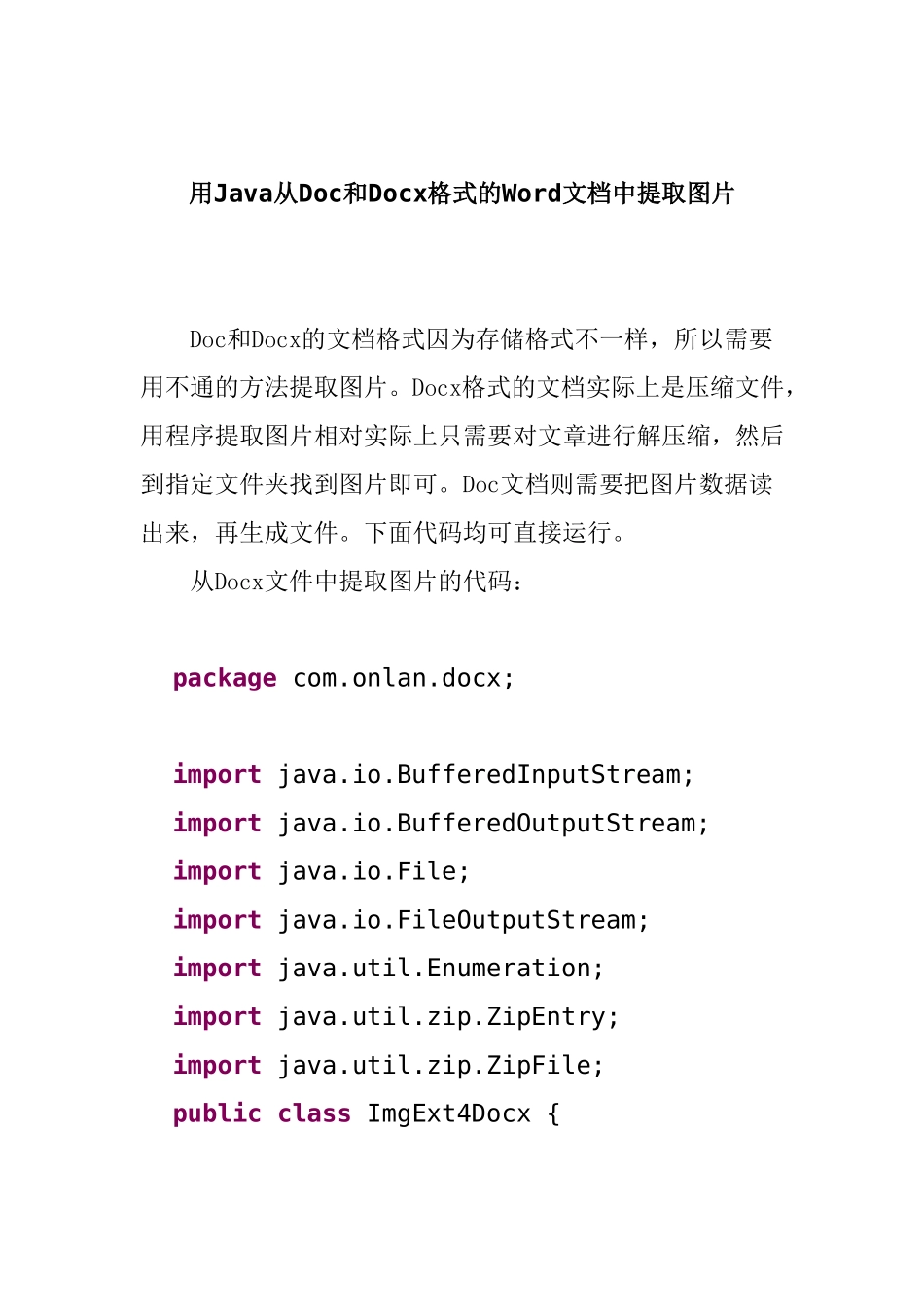 用Java从Doc和Docx格式的Word文档中提取图片

Doc和Docx的文档格式因为存储格式不一样，所以需要用不通的方法提取图片。Docx格式的文档实际上是压缩文件，用程序提取图片相对实际上只需要对文章进行解压缩，然后到指定文件夹找到图片即可。Doc文档则需要把图片数据读出来，再生成文件。下面代码均可直接运行。

从Docx文件中提取图片的代码：

package com.onlan.docx;

import java.io.BufferedInputStream;
import java.io.BufferedOutputStream;
import java.io.File;
import java.io.FileOutputStream;
import java.util.Enumeration;
import java.util.zip.ZipEntry;
import java.util.zip.ZipFile;
public class ImgExt4Docx {